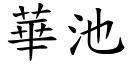 華池